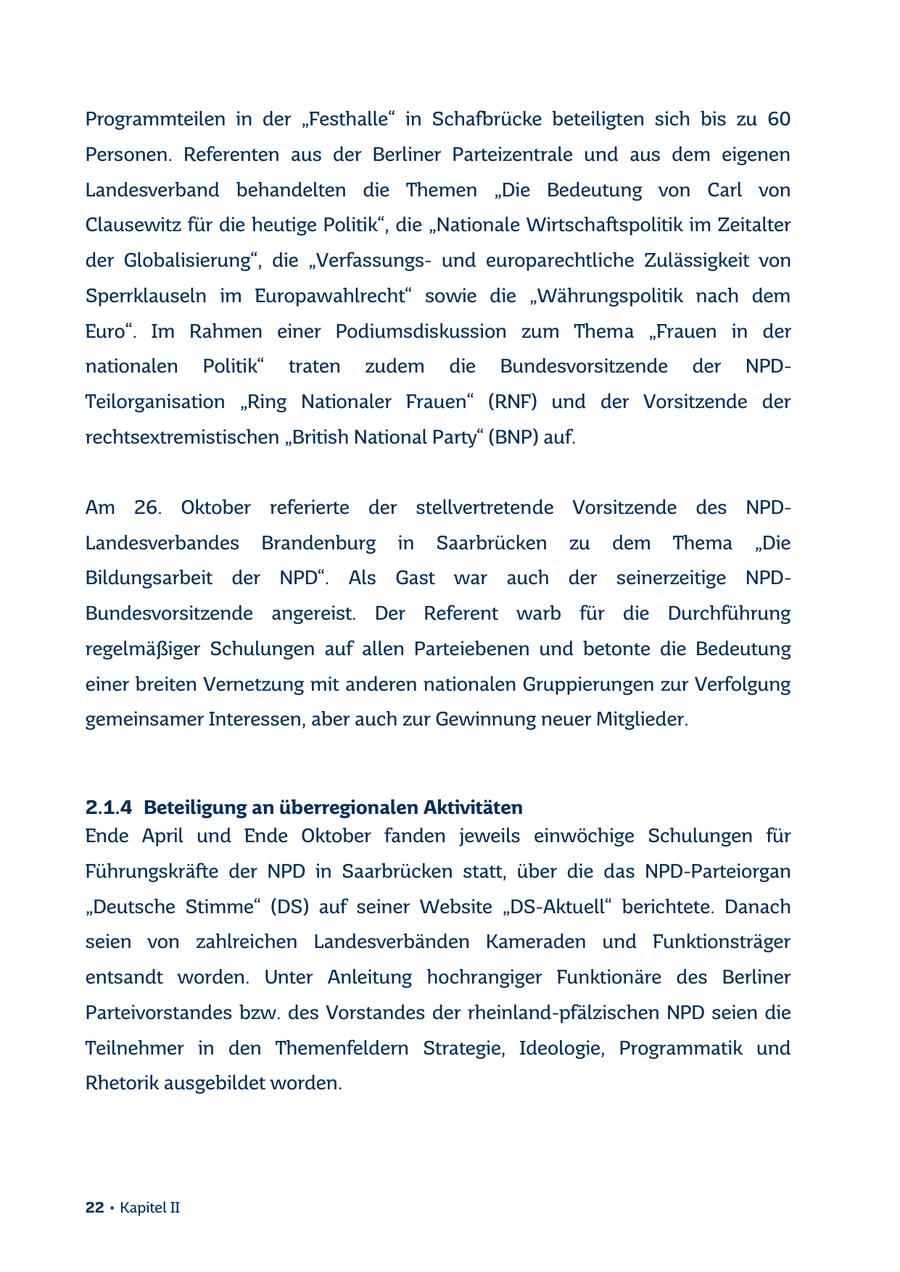 Programmteilen in der „Festhalle“ in Schafbrücke beteiligten sich bis zu 60 Personen. Referenten aus der Berliner Parteizentrale und aus dem eigenen Landesverband behandelten die Themen „Die Bedeutung von Carl von Clausewitz für die heutige Politik“, die „Nationale Wirtschaftspolitik im Zeitalter der Globalisierung“, die „Verfassungs- und europarechtliche Zulässigkeit von Sperrklauseln im Europawahlrecht“ sowie die „Währungspolitik nach dem Euro“. Im Rahmen einer Podiumsdiskussion zum Thema „Frauen in der nationalen Politik“ traten zudem die Bundesvorsitzende der NPD-Teilorganisation „Ring Nationaler Frauen“ (RNF) und der Vorsitzende der rechtsextremistischen „British National Party“ (BNP) auf.

Am 26. Oktober referierte der stellvertretende Vorsitzende des NPD-Landesverbandes Brandenburg in Saarbrücken zu dem Thema „Die Bildungsarbeit der NPD“. Als Gast war auch der seinerzeitige NPD-Bundesvorsitzende angereist. Der Referent warb für die Durchführung regelmäßiger Schulungen auf allen Parteiebenen und betonte die Bedeutung einer breiten Vernetzung mit anderen nationalen Gruppierungen zur Verfolgung gemeinsamer Interessen, aber auch zur Gewinnung neuer Mitglieder.

2.1.4 Beteiligung an überregionalen Aktivitäten
Ende April und Ende Oktober fanden jeweils einwöchige Schulungen für Führungskräfte der NPD in Saarbrücken statt, über die das NPD-Parteiorgan „Deutsche Stimme“ (DS) auf seiner Website „DS-Aktuell“ berichtete. Danach seien von zahlreichen Landesverbänden Kameraden und Funktionsträger entsandt worden. Unter Anleitung hochrangiger Funktionäre des Berliner Parteivorstandes bzw. des Vorstandes der rheinland-pfälzischen NPD seien die Teilnehmer in den Themenfeldern Strategie, Ideologie, Programmatik und Rhetorik ausgebildet worden.

22 • Kapitel II